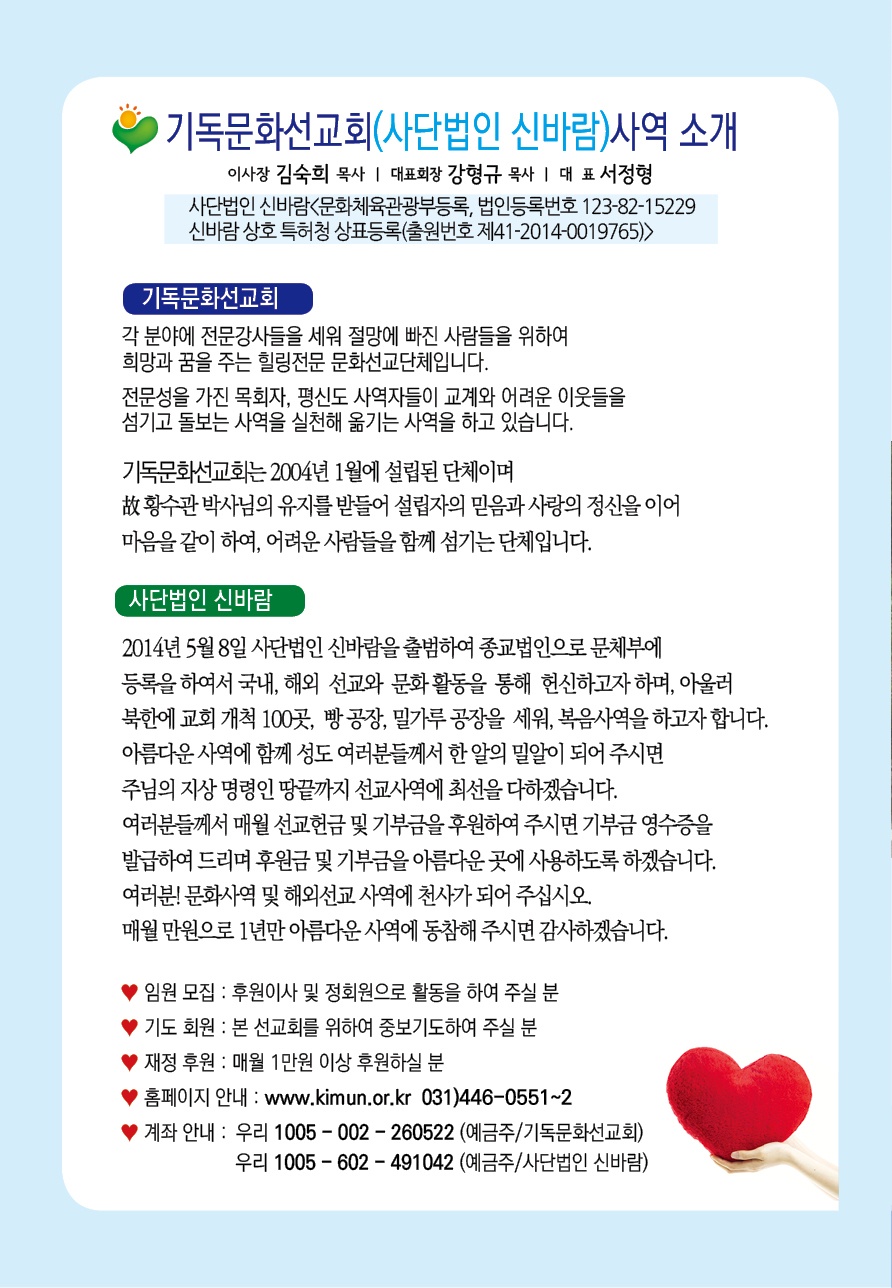 기독문화선교회(사단법인 신바람)사역 소개

이사장 김숙희 목사 | 대표회장 강형규 목사 | 대 표 서정형

사단법인 신바람<문화체육관광부등록, 법인등록번호 123-82-15229
신바람 상호 특허청 상표등록(출원번호 제41-2014-0019765)>

기독문화선교회

각 분야에 전문강사들을 세워 절망에 빠진 사람들을 위하여 희망과 꿈을 주는 힐링전문 문화선교단체입니다.

전문성을 가진 목회자, 평신도 사역자들이 교계와 어려운 이웃들을 섬기고 돌보는 사역을 실천해 옮기는 사역을 하고 있습니다.

기독문화선교회는 2004년 1월에 설립된 단체이며
故 황수관 박사님의 유지를 받들어 설립자의 믿음과 사랑의 정신을 이어
마음을 같이 하여, 어려운 사람들을 함께 섬기는 단체입니다.

사단법인 신바람

2014년 5월 8일 사단법인 신바람을 출범하여 종교법인으로 문체부에
등록을 하여서 국내, 해외 선교와 문화 활동을 통해 헌신하고자 하며, 아울러
북한에 교회 개척 100곳, 빵 공장, 밀가루 공장을 세워, 복음사역을 하고자 합니다.
아름다운 사역에 함께 성도 여러분들께서 한 알의 밀알이 되어 주시면
주님의 지상 명령인 땅끝까지 선교사역에 최선을 다하겠습니다.
여러분들께서 매월 선교헌금 및 기부금을 후원하여 주시면 기부금 영수증을
발급하여 드리며 후원금 및 기부금을 아름다운 곳에 사용하도록 하겠습니다.
여러분! 문화사역 및 해외선교 사역에 천사가 되어 주십시오.
매월 만원으로 1년만 아름다운 사역에 동참해 주시면 감사하겠습니다.

♥ 임원 모집 : 후원이사 및 정회원으로 활동을 하여 주실 분
♥ 기도 회원 : 본 선교회를 위하여 중보기도하여 주실 분
♥ 재정 후원 : 매월 1만원 이상 후원하실 분
♥ 홈페이지 안내 : www.kimun.or.kr 031)446-0551~2
♥ 계좌 안내 : 우리 1005 - 002 - 260522 (예금주/기독문화선교회)
우리 1005 - 602 - 491042 (예금주/사단법인 신바람)